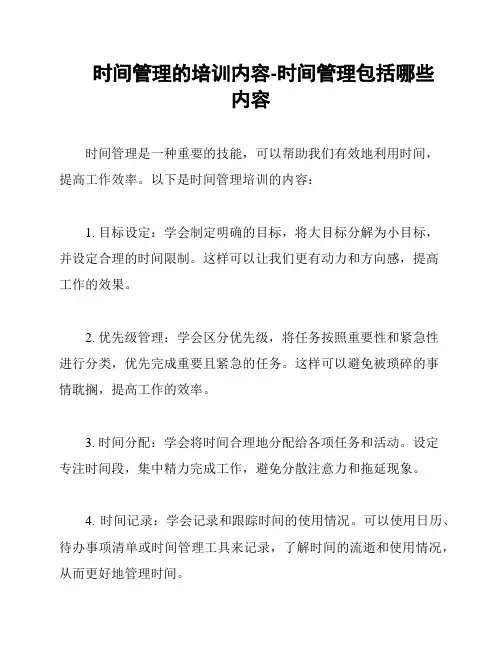 时间管理的培训内容-时间管理包括哪些内容

时间管理是一种重要的技能，可以帮助我们有效地利用时间，提高工作效率。以下是时间管理培训的内容：

1. 目标设定：学会制定明确的目标，将大目标分解为小目标，并设定合理的时间限制。这样可以让我们更有动力和方向感，提高工作的效果。

2. 优先级管理：学会区分优先级，将任务按照重要性和紧急性进行分类，优先完成重要且紧急的任务。这样可以避免被琐碎的事情耽搁，提高工作的效率。

3. 时间分配：学会将时间合理地分配给各项任务和活动。设定专注时间段，集中精力完成工作，避免分散注意力和拖延现象。

4. 时间记录：学会记录和跟踪时间的使用情况。可以使用日历、待办事项清单或时间管理工具来记录，了解时间的流逝和使用情况，从而更好地管理时间。